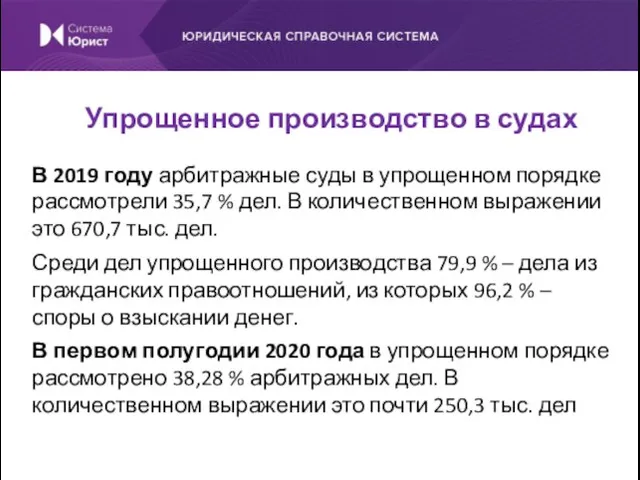 Система Юрист

ЮРИДИЧЕСКАЯ СПРАВОЧНАЯ СИСТЕМА

Упрощенное производство в судах

В 2019 году арбитражные суды в упрощенном порядке рассмотрели 35,7 % дел. В количественном выражении это 670,7 тыс. дел.

Среди дел упрощенного производства 79,9 % – дела из гражданских правоотношений, из которых 96,2 % – споры о взыскании денег.

В первом полугодии 2020 года в упрощенном порядке рассмотрено 38,28 % арбитражных дел. В количественном выражении это почти 250,3 тыс. дел